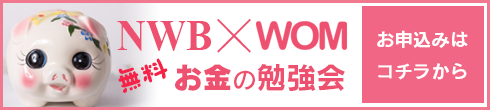 NWB × WOM

無料 お金の勉強会

お申込みは
コチラから